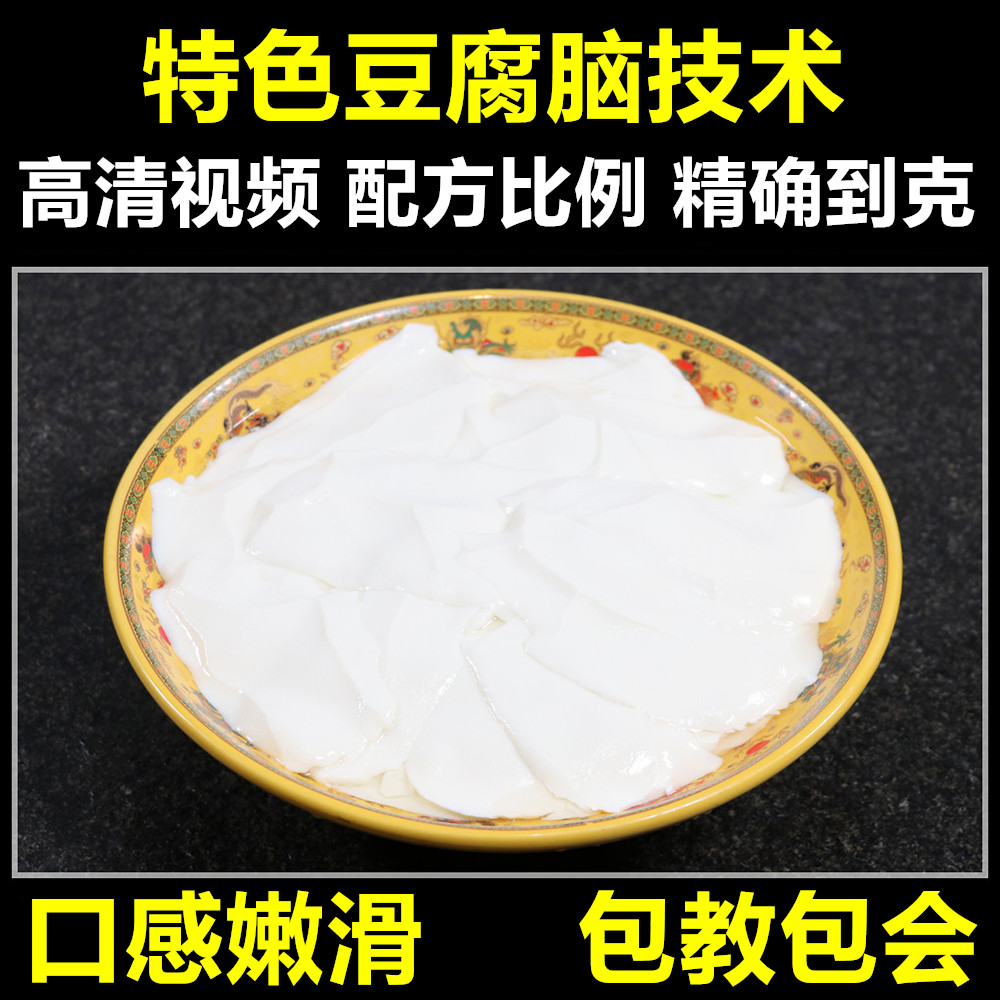 特色豆腐脑技术

高清视频 配方比例 精确到克

口感嫩滑 包教包会